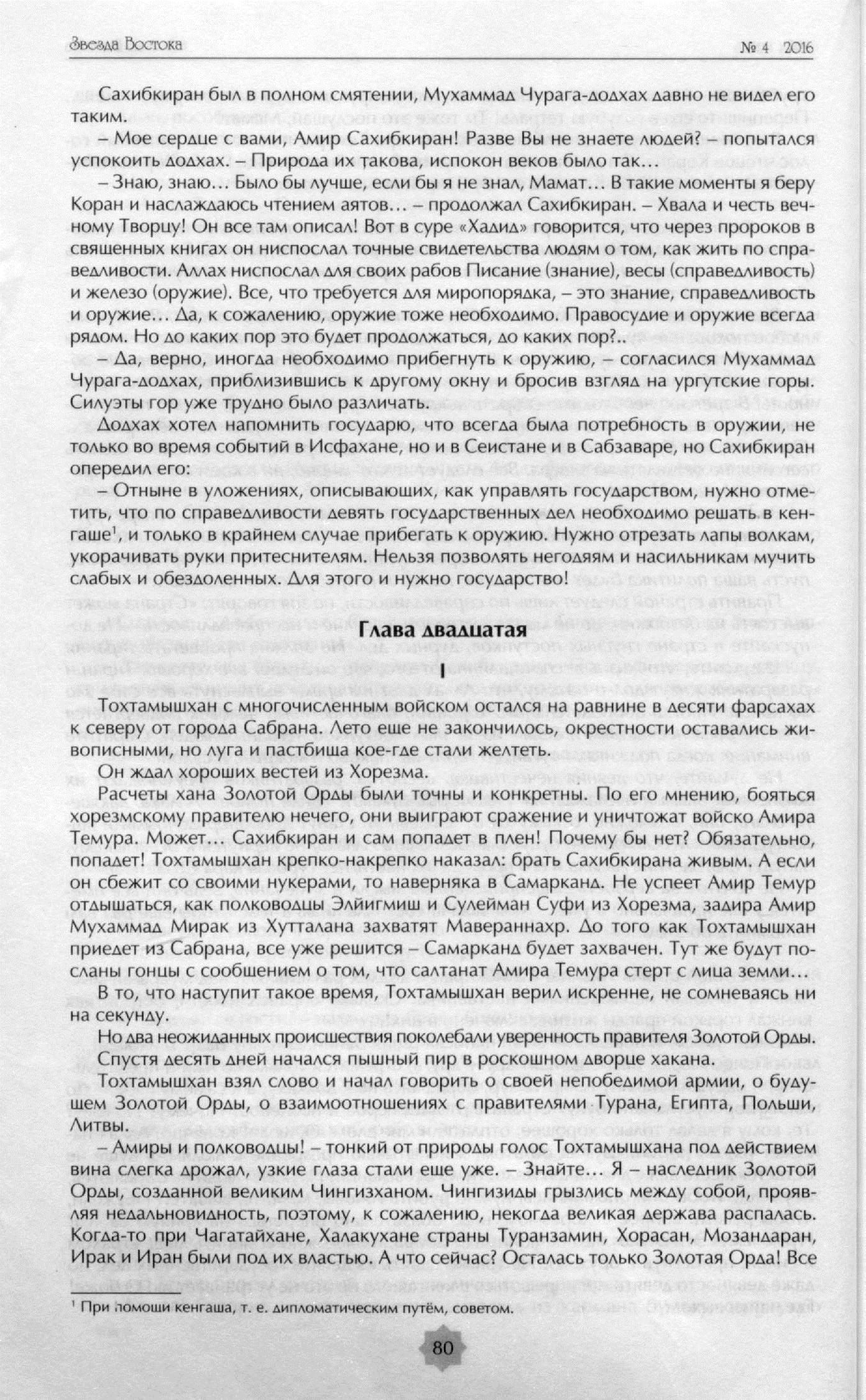 Звезда Востока

№ 4 2016

Сахибкиран был в полном смятении, Мухаммад Чурага-додхах давно не видел его таким.

– Мое сердце с вами, Амир Сахибкиран! Разве Вы не знаете людей? – попытался успокоить додхах. – Природа их такова, испокон веков было так…

– Знаю, знаю… Было бы лучше, если бы я не знал, Мамат… В такие моменты я беру Коран и наслаждаюсь чтением аятов… – продолжал Сахибкиран. – Хвала и честь вечному Творцу! Он все там описал! Вот в суре «Хадид» говорится, что через пророков в священных книгах он ниспослал точные свидетельства людям о том, как жить по справедливости. Аллах ниспослал для своих рабов Писание (знание), весы (справедливость) и железо (оружие). Все, что требуется для миропорядка, – это знание, справедливость и оружие… Да, к сожалению, оружие тоже необходимо. Правосудие и оружие всегда рядом. Но до каких пор это будет продолжаться, до каких пор?..

– Да, верно, иногда необходимо прибегнуть к оружию, – согласился Мухаммад Чурага-додхах, приблизившись к другому окну и бросив взгляд на ургутские горы. Силуэты гор уже трудно было различать.

Додхах хотел напомнить государю, что всегда была потребность в оружии, не только во время событий в Исфахане, но и в Сеистане и в Сабзаваре, но Сахибкиран опередил его:

– Отныне в уложениях, описывающих, как управлять государством, нужно отметить, что по справедливости девять государственных дел необходимо решать в кенгаше$^1$, и только в крайнем случае прибегать к оружию. Нужно отрезать лапы волкам, укорачивать руки притеснителям. Нельзя позволять негодяям и насильникам мучить слабых и обездоленных. Для этого и нужно государство!

Глава двадцатая

I

Тохтамышхан с многочисленным войском остался на равнине в десяти фарсахах к северу от города Сабрана. Лето еще не закончилось, окрестности оставались живописными, но луга и пастбища кое-где стали желтеть.

Он ждал хороших вестей из Хорезма.

Расчеты хана Золотой Орды были точны и конкретны. По его мнению, бояться хорезмскому правителю нечего, они выиграют сражение и уничтожат войско Амира Темура. Может… Сахибкиран и сам попадет в плен! Почему бы нет? Обязательно, попадет! Тохтамышхан крепко-накрепко наказал: брать Сахибкирана живым. А если он сбежит со своими нукерами, то наверняка в Самарканд. Не успеет Амир Темур отдышаться, как полководцы Элйигмиш и Сулейман Суфи из Хорезма, задира Амир Мухаммад Мирак из Хутталана захватят Мавераннахр. До того как Тохтамышхан приедет из Сабрана, все уже решится – Самарканд будет захвачен. Тут же будут посланы гонцы с сообщением о том, что салтанат Амира Темура стерт с лица земли…

В то, что наступит такое время, Тохтамышхан верил искренне, не сомневаясь ни на секунду.

Но два неожиданных происшествия поколебали уверенность правителя Золотой Орды. Спустя десять дней начался пышный пир в роскошном дворце хакана.

Тохтамышхан взял слово и начал говорить о своей непобедимой армии, о будущем Золотой Орды, о взаимоотношениях с правителями Турана, Египта, Польши, Литвы.

– Амиры и полководцы! – тонкий от природы голос Тохтамышхана под действием вина слегка дрожал, узкие глаза стали еще уже. – Знайте… Я – наследник Золотой Орды, созданной великим Чингизханом. Чингизиды грызлись между собой, проявляя недальновидность, поэтому, к сожалению, некогда великая держава распалась. Когда-то при Чагатайхане, Халакухане страны Туранзамин, Хорасан, Мозандаран, Ирак и Иран были под их властью. А что сейчас? Осталась только Золотая Орда! Все

$^1$ При помощи кенгаша, т. е. дипломатическим путём, советом.

80